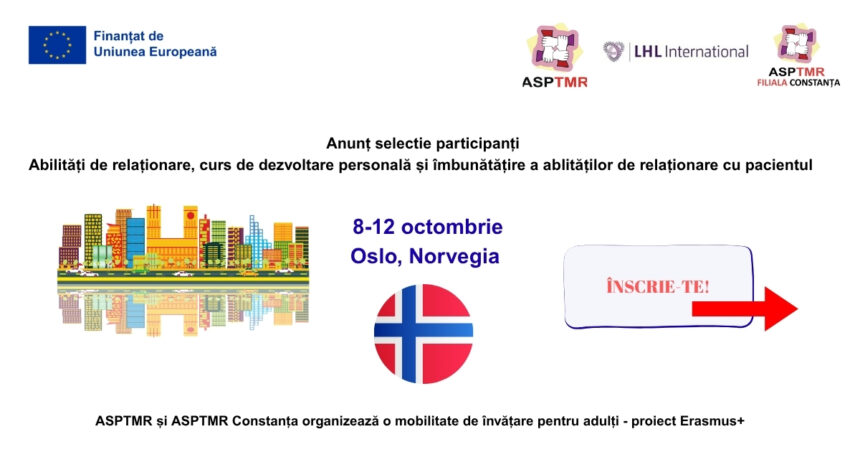 Finanțat de
Uniunea Europeană

ASPTMR

LHL International

ASPTMR
FILIALA CONSTANȚA

Anunț selectie participanți
Abilități de relaționare, curs de dezvoltare personală și îmbunătățire a ablităților de relaționare cu pacientul

8-12 octombrie
Oslo, Norvegia

ÎNSCRIE-TE!

ASPTMR și ASPTMR Constanța organizează o mobilitate de învățare pentru adulți - proiect Erasmus+